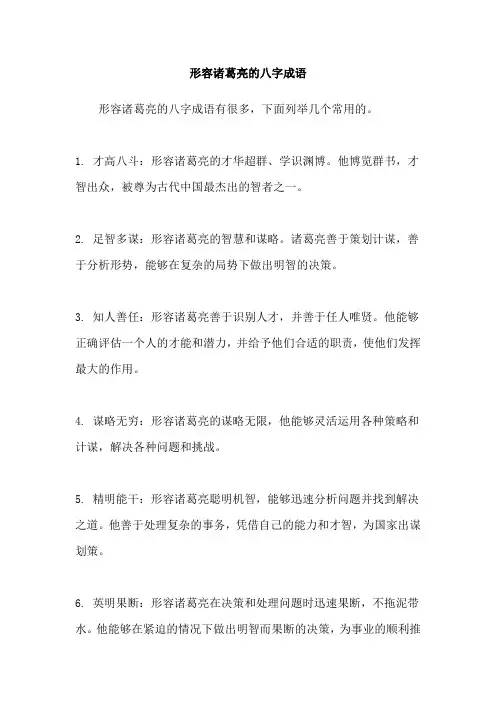 形容诸葛亮的八字成语

形容诸葛亮的八字成语有很多，下面列举几个常用的。

1. 才高八斗：形容诸葛亮的才华超群、学识渊博。他博览群书，才智出众，被尊为古代中国最杰出的智者之一。

2. 足智多谋：形容诸葛亮的智慧和谋略。诸葛亮善于策划计谋，善于分析形势，能够在复杂的局势下做出明智的决策。

3. 知人善任：形容诸葛亮善于识别人才，并善于任人唯贤。他能够正确评估一个人的才能和潜力，并给予他们合适的职责，使他们发挥最大的作用。

4. 谋略无穷：形容诸葛亮的谋略无限，他能够灵活运用各种策略和计谋，解决各种问题和挑战。

5. 精明能干：形容诸葛亮聪明机智，能够迅速分析问题并找到解决之道。他善于处理复杂的事务，凭借自己的能力和才智，为国家出谋划策。

6. 英明果断：形容诸葛亮在决策和处理问题时迅速果断，不拖泥带水。他能够在紧迫的情况下做出明智而果断的决策，为事业的顺利推